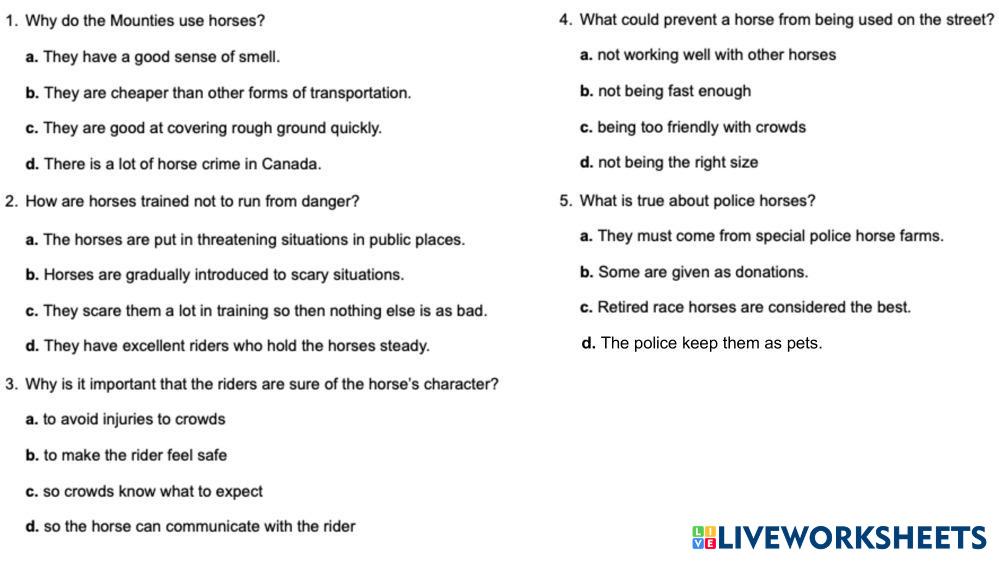 1. Why do the Mounties use horses?

a. They have a good sense of smell.

b. They are cheaper than other forms of transportation.

c. They are good at covering rough ground quickly.

d. There is a lot of horse crime in Canada.

2. How are horses trained not to run from danger?

a. The horses are put in threatening situations in public places.

b. Horses are gradually introduced to scary situations.

c. They scare them a lot in training so then nothing else is as bad.

d. They have excellent riders who hold the horses steady.

3. Why is it important that the riders are sure of the horse's character?

a. to avoid injuries to crowds

b. to make the rider feel safe

c. so crowds know what to expect

d. so the horse can communicate with the rider

4. What could prevent a horse from being used on the street?

a. not working well with other horses

b. not being fast enough

c. being too friendly with crowds

d. not being the right size

5. What is true about police horses?

a. They must come from special police horse farms.

b. Some are given as donations.

c. Retired race horses are considered the best.

d. The police keep them as pets.

LIVEWORKSHEETS